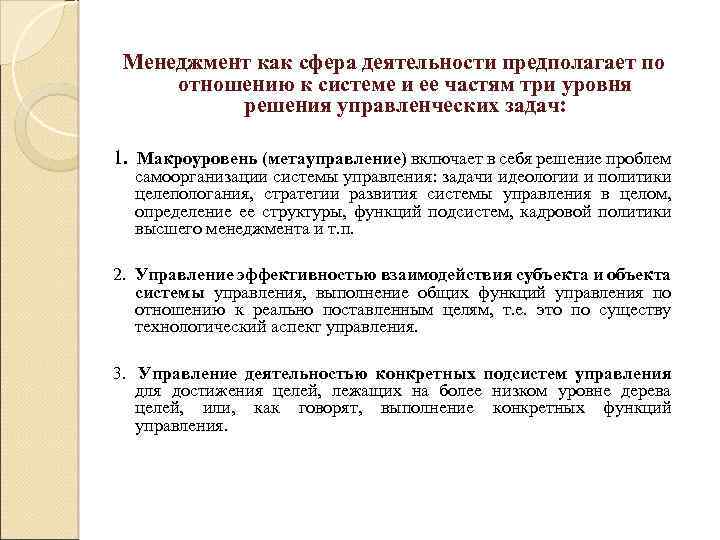 Менеджмент как сфера деятельности предполагает по отношению к системе и ее частям три уровня решения управленческих задач:

1. Макроуровень (метауправление) включает в себя решение проблем самоорганизации системы управления: задачи идеологии и политики целепологания, стратегии развития системы управления в целом, определение ее структуры, функций подсистем, кадровой политики высшего менеджмента и т.п.

2. Управление эффективностью взаимодействия субъекта и объекта системы управления, выполнение общих функций управления по отношению к реально поставленным целям, т.е. это по существу технологический аспект управления.

3. Управление деятельностью конкретных подсистем управления для достижения целей, лежащих на более низком уровне дерева целей, или, как говорят, выполнение конкретных функций управления.